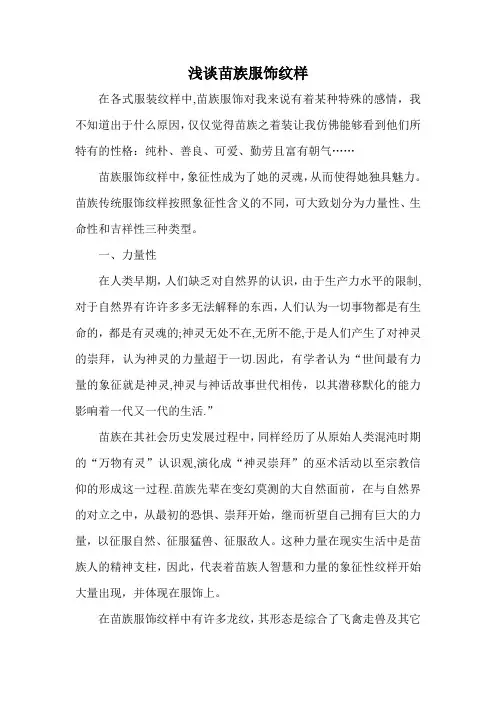 浅谈苗族服饰纹样

在各式服装纹样中,苗族服饰对我来说有着某种特殊的感情，我不知道出于什么原因，仅仅觉得苗族之着装让我仿佛能够看到他们所特有的性格：纯朴、善良、可爱、勤劳且富有朝气……

苗族服饰纹样中，象征性成为了她的灵魂，从而使得她独具魅力。苗族传统服饰纹样按照象征性含义的不同，可大致划分为力量性、生命性和吉祥性三种类型。

一、力量性

在人类早期，人们缺乏对自然界的认识，由于生产力水平的限制,对于自然界有许许多多无法解释的东西，人们认为一切事物都是有生命的，都是有灵魂的;神灵无处不在,无所不能,于是人们产生了对神灵的崇拜，认为神灵的力量超于一切.因此，有学者认为“世间最有力量的象征就是神灵,神灵与神话故事世代相传，以其潜移默化的能力影响着一代又一代的生活.”

苗族在其社会历史发展过程中，同样经历了从原始人类混沌时期的“万物有灵”认识观,演化成“神灵崇拜”的巫术活动以至宗教信仰的形成这一过程.苗族先辈在变幻莫测的大自然面前，在与自然界的对立之中，从最初的恐惧、崇拜开始，继而祈望自己拥有巨大的力量，以征服自然、征服猛兽、征服敌人。这种力量在现实生活中是苗族人的精神支柱，因此，代表着苗族人智慧和力量的象征性纹样开始大量出现，并体现在服饰上。

在苗族服饰纹样中有许多龙纹，其形态是综合了飞禽走兽及其它